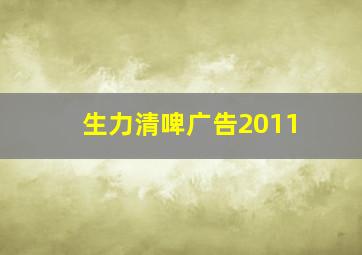 生力清啤广告2011